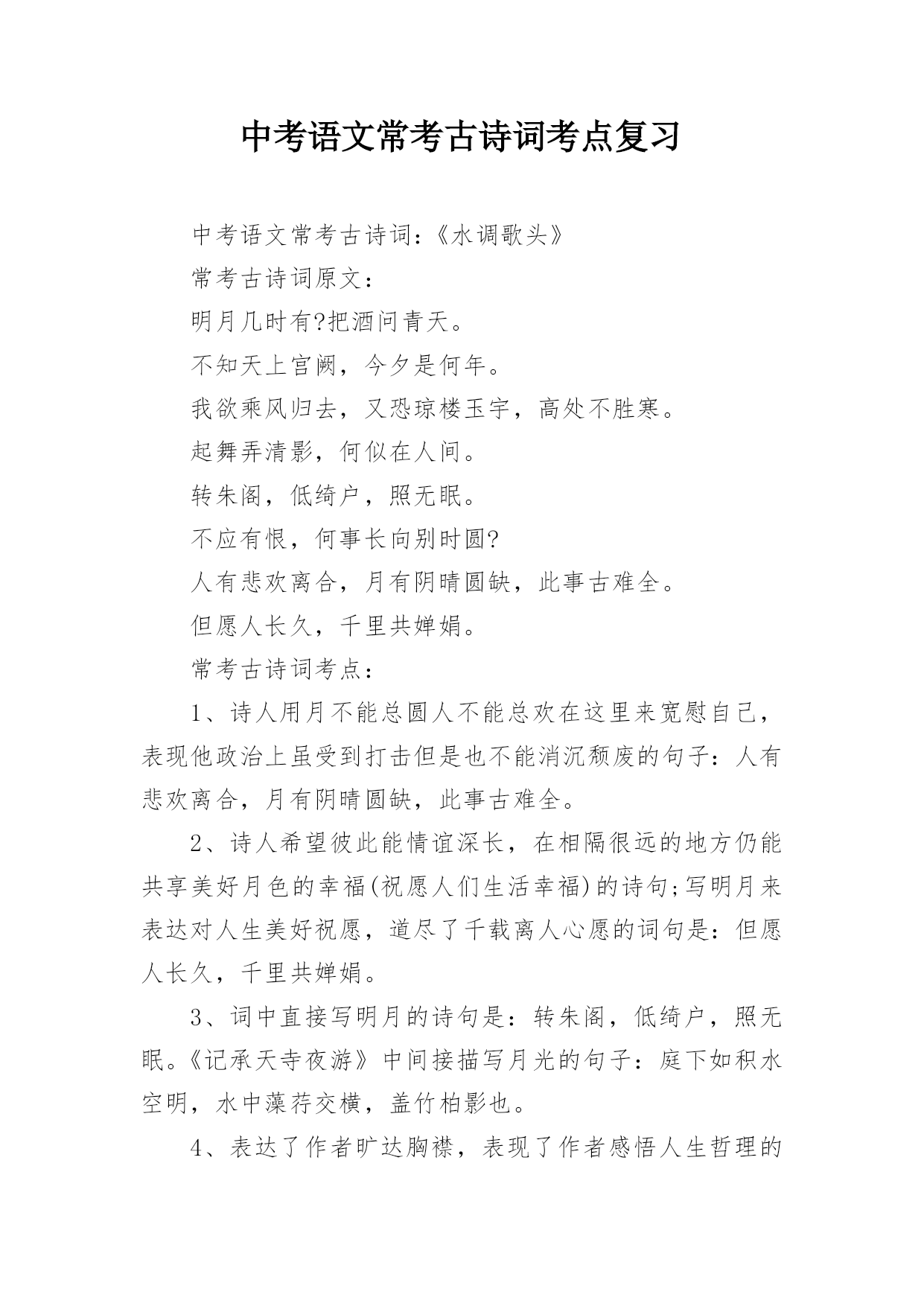 中考语文常考古诗词考点复习

中考语文常考古诗词：《水调歌头》

常考古诗词原文：

明月几时有?把酒问青天。

不知天上宫阙，今夕是何年。

我欲乘风归去，又恐琼楼玉宇，高处不胜寒。

起舞弄清影，何似在人间。

转朱阁，低绮户，照无眠。

不应有恨，何事长向别时圆?

人有悲欢离合，月有阴晴圆缺，此事古难全。

但愿人长久，千里共婵娟。

常考古诗词考点：

1、诗人用月不能总圆人不能总欢在这里来宽慰自己，表现他政治上虽受到打击但是也不能消沉颓废的句子：人有悲欢离合，月有阴晴圆缺，此事古难全。

2、诗人希望彼此能情谊深长，在相隔很远的地方仍能共享美好月色的幸福(祝愿人们生活幸福)的诗句;写明月来表达对人生美好祝愿，道尽了千载离人心愿的词句是：但愿人长久，千里共婵娟。

3、词中直接写明月的诗句是：转朱阁，低绮户，照无眠。《记承天寺夜游》中间接描写月光的句子：庭下如积水空明，水中藻荇交横，盖竹柏影也。

4、表达了作者旷达胸襟，表现了作者感悟人生哲理的